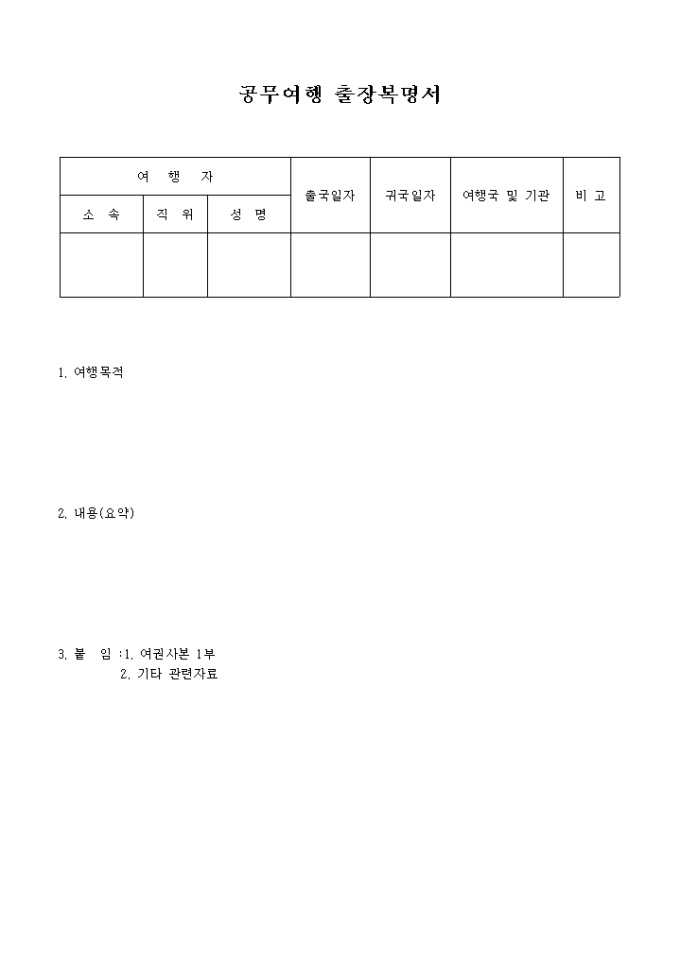 공무여행 출장복명서

| 여 행 자 | | | 출국일자 | 귀국일자 | 여행국 및 기관 | 비 고 |
|---|---|---|---|---|---|---|
| 소 속 | 직 위 | 성 명 | | | | |
| | | | | | | |

1. 여행목적

2. 내용(요약)

3. 붙 임 :1. 여권사본 1부
2. 기타 관련자료